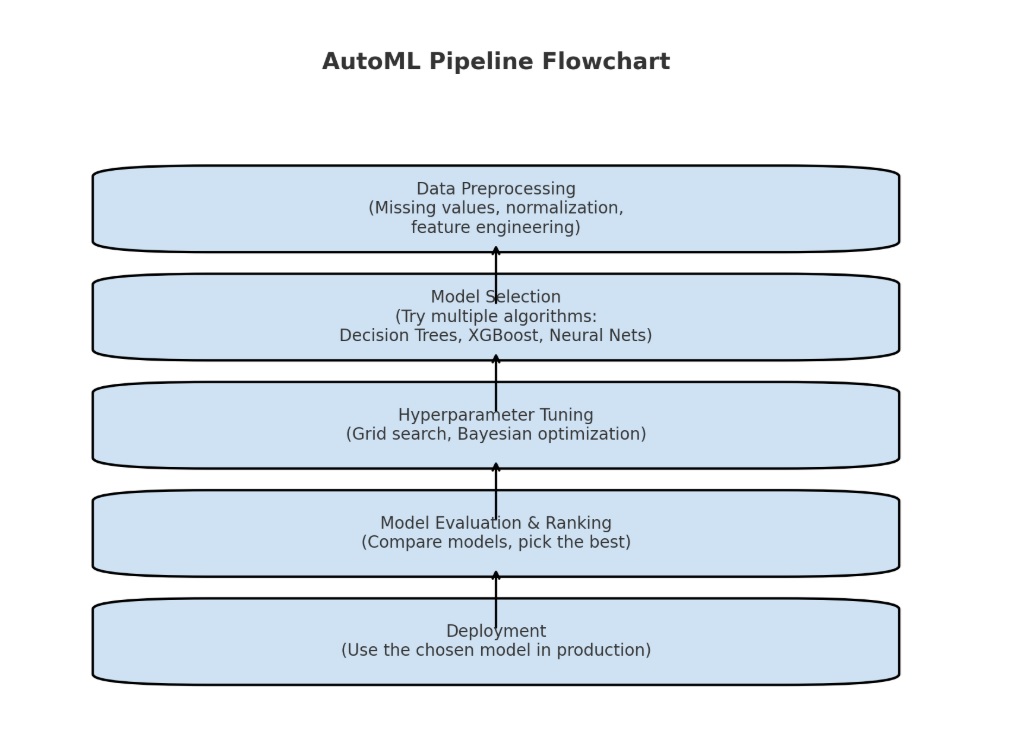 AutoML Pipeline Flowchart

Data Preprocessing
(Missing values, normalization,
feature engineering)

Model Selection
(Try multiple algorithms:
Decision Trees, XGBoost, Neural Nets)

Hyperparameter Tuning
(Grid search, Bayesian optimization)

Model Evaluation & Ranking
(Compare models, pick the best)

Deployment
(Use the chosen model in production)